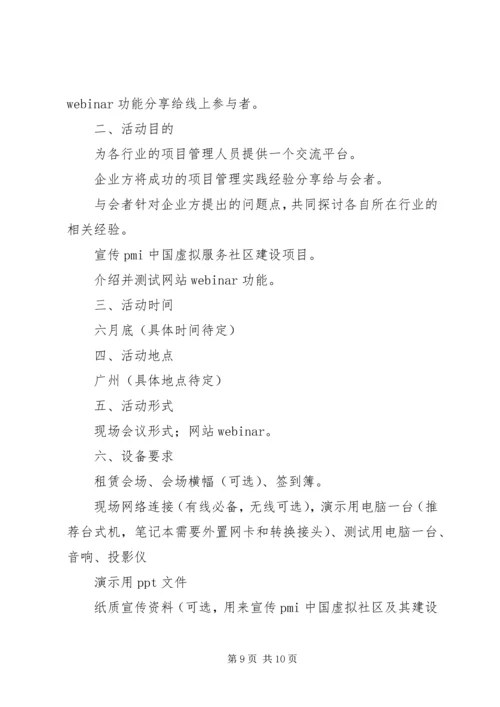 webinar 功能分享给线上参与者。

二、活动目的

为各行业的项目管理人员提供一个交流平台。

企业方将成功的项目管理实践经验分享给与会者。

与会者针对企业方提出的问题点，共同探讨各自所在行业的相关经验。

宣传 pmi 中国虚拟服务社区建设项目。

介绍并测试网站 webinar 功能。

三、活动时间

六月底（具体时间待定）

四、活动地点

广州（具体地点待定）

五、活动形式

现场会议形式；网站 webinar。

六、设备要求

租赁会场、会场横幅（可选）、签到簿。

现场网络连接（有线必备，无线可选），演示用电脑一台（推荐台式机，笔记本需要外置网卡和转换接头）、测试用电脑一台、音响、投影仪

演示用 ppt 文件

纸质宣传资料（可选，用来宣传 pmi 中国虚拟社区及其建设

第 9 页 共 10 页